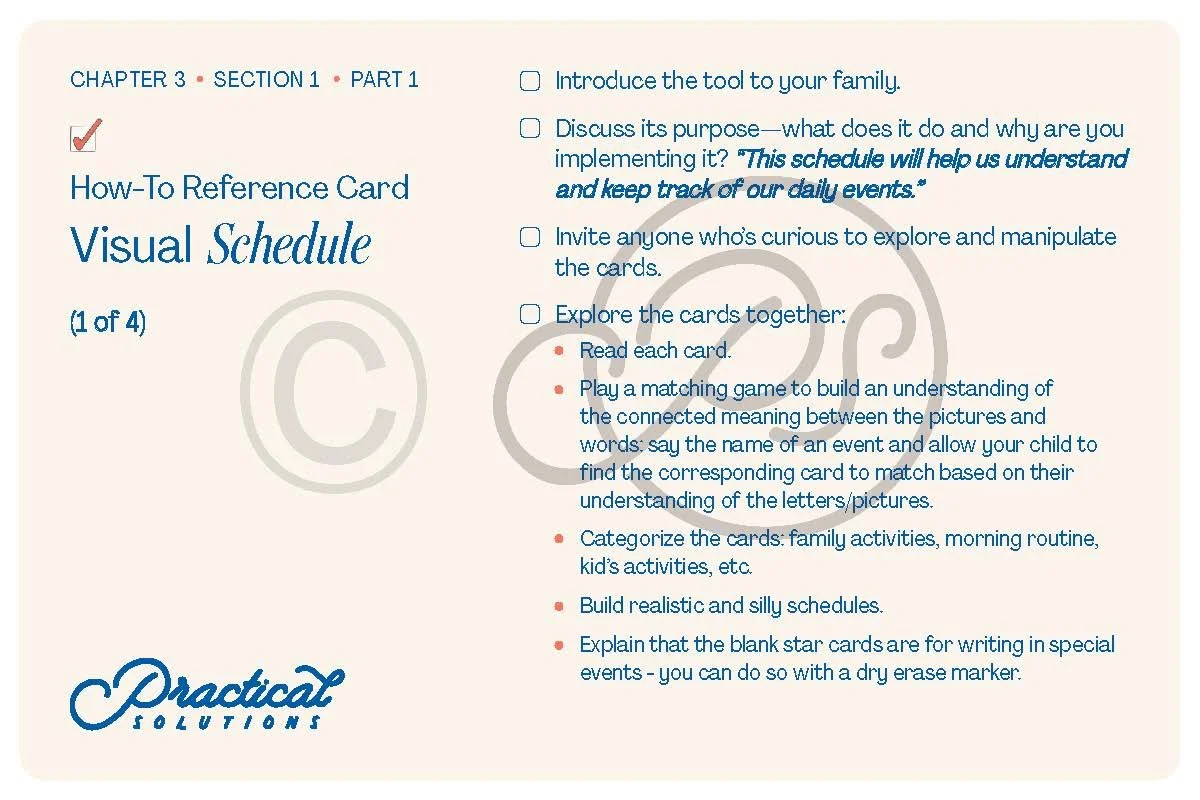 CHAPTER 3 • SECTION 1 • PART 1

☑

How-To Reference Card

Visual Schedule

(1 of 4)

Practical
SOLUTIONS

☐ Introduce the tool to your family.

☐ Discuss its purpose—what does it do and why are you implementing it? "This schedule will help us understand and keep track of our daily events."

☐ Invite anyone who's curious to explore and manipulate the cards.

☐ Explore the cards together:

• Read each card.

• Play a matching game to build an understanding of the connected meaning between the pictures and words: say the name of an event and allow your child to find the corresponding card to match based on their understanding of the letters/pictures.

• Categorize the cards: family activities, morning routine, kid's activities, etc.

• Build realistic and silly schedules.

• Explain that the blank star cards are for writing in special events - you can do so with a dry erase marker.

©